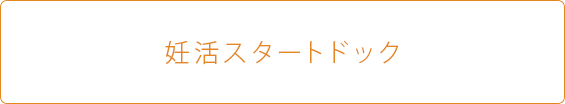 妊活スタートドック